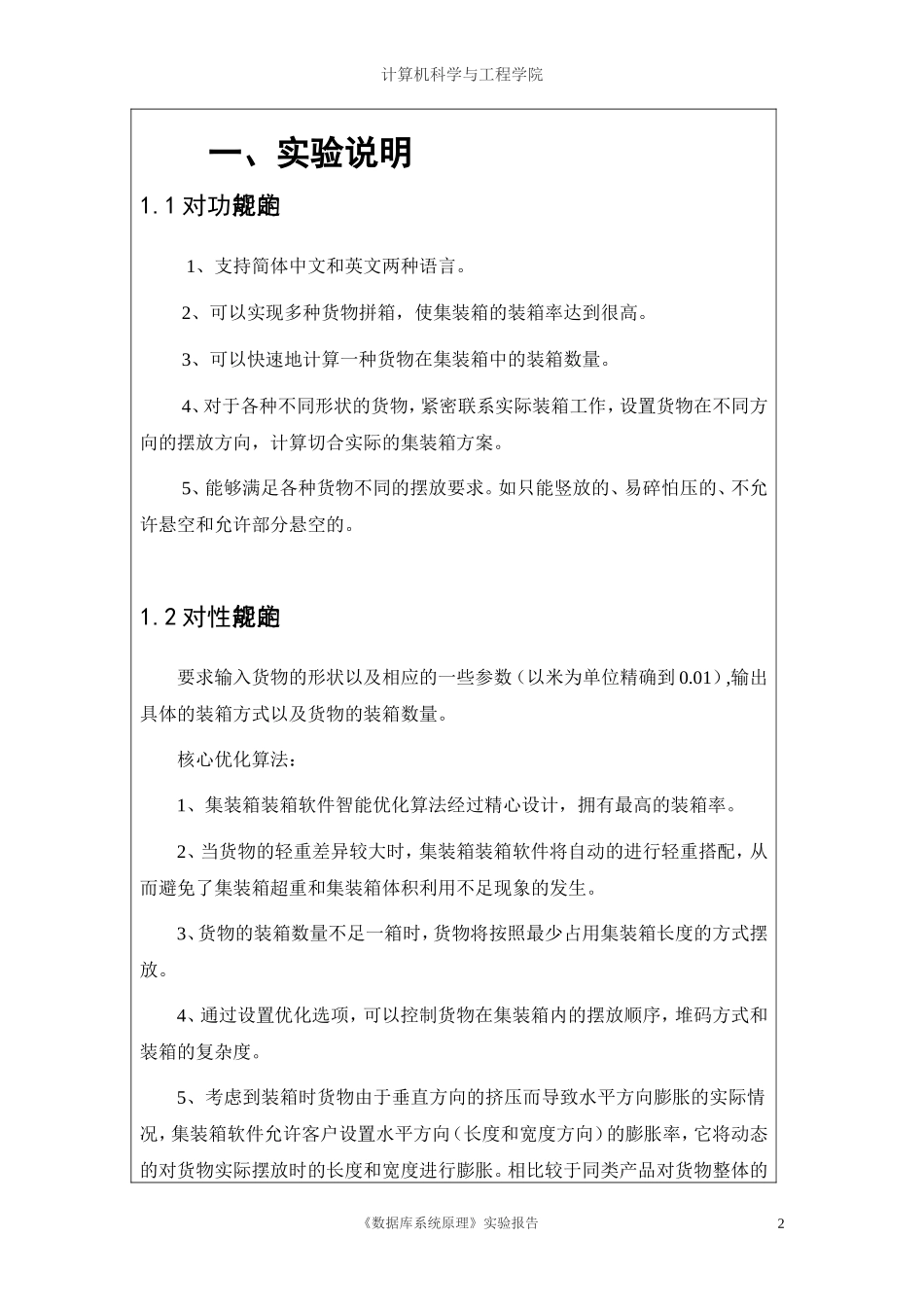 计算机科学与工程学院

一、实验说明

1.1 对功能的

1、支持简体中文和英文两种语言。

2、可以实现多种货物拼箱，使集装箱的装箱率达到很高。

3、可以快速地计算一种货物在集装箱中的装箱数量。

4、对于各种不同形状的货物，紧密联系实际装箱工作，设置货物在不同方向的摆放方向，计算切合实际的集装箱方案。

5、能够满足各种货物不同的摆放要求。如只能竖放的、易碎怕压的、不允许悬空和允许部分悬空的。

1.2 对性能的

要求输入货物的形状以及相应的一些参数（以米为单位精确到 0.01）,输出具体的装箱方式以及货物的装箱数量。

核心优化算法：

1、集装箱装箱软件智能优化算法经过精心设计，拥有最高的装箱率。

2、当货物的轻重差异较大时，集装箱装箱软件将自动的进行轻重搭配，从而避免了集装箱超重和集装箱体积利用不足现象的发生。

3、货物的装箱数量不足一箱时，货物将按照最少占用集装箱长度的方式摆放。

4、通过设置优化选项，可以控制货物在集装箱内的摆放顺序，堆码方式和装箱的复杂度。

5、考虑到装箱时货物由于垂直方向的挤压而导致水平方向膨胀的实际情况，集装箱软件允许客户设置水平方向（长度和宽度方向）的膨胀率，它将动态的对货物实际摆放时的长度和宽度进行膨胀。相比较于同类产品对货物整体的

《数据库系统原理》实验报告

2